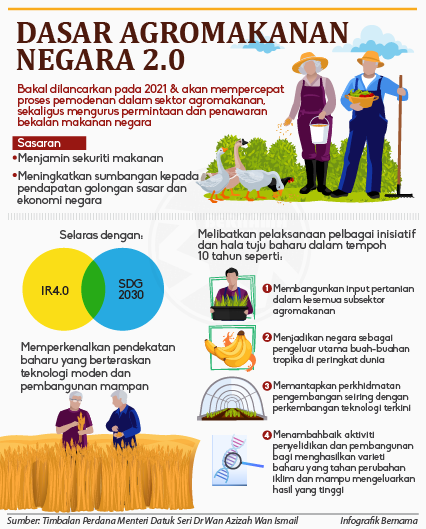 DASAR AGROMAKANAN NEGARA 2.0

Bakal dilancarkan pada 2021 & akan mempercepat proses pemodenan dalam sektor agromakanan, sekaligus mengurus permintaan dan penawaran bekalan makanan negara

Sasaran

•Menjamin sekuriti makanan

•Meningkatkan sumbangan kepada pendapatan golongan sasar dan ekonomi negara

Selaras dengan:

IR4.0

SDG 2030

Memperkenalkan pendekatan baharu yang berteraskan teknologi moden dan pembangunan mampan

Melibatkan pelaksanaan pelbagai inisiatif dan hala tuju baharu dalam tempoh 10 tahun seperti:

1 Membangunkan input pertanian dalam kesemua subsektor agromakanan

2 Menjadikan negara sebagai pengeluar utama buah-buahan tropika di peringkat dunia

3 Memantapkan perkhidmatan pengembangan seiring dengan perkembangan teknologi terkini

4 Menambahbaik aktiviti penyelidikan dan pembangunan bagi menghasilkan varieti baharu yang tahan perubahan iklim dan mampu mengeluarkan hasil yang tinggi

Sumber: Timbalan Perdana Menteri Datuk Seri Dr Wan Azizah Wan Ismail

Infografik Bernama